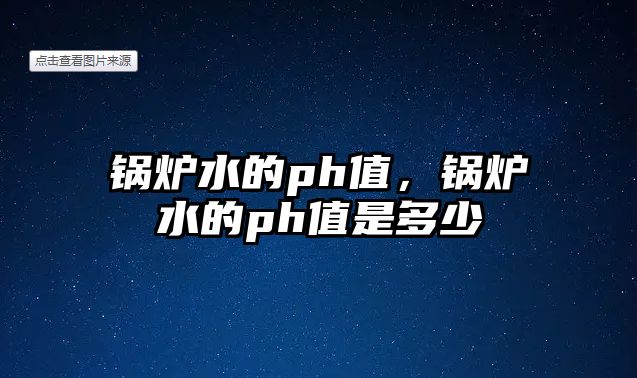 点击查看图片来源

锅炉水的ph值，锅炉水的ph值是多少